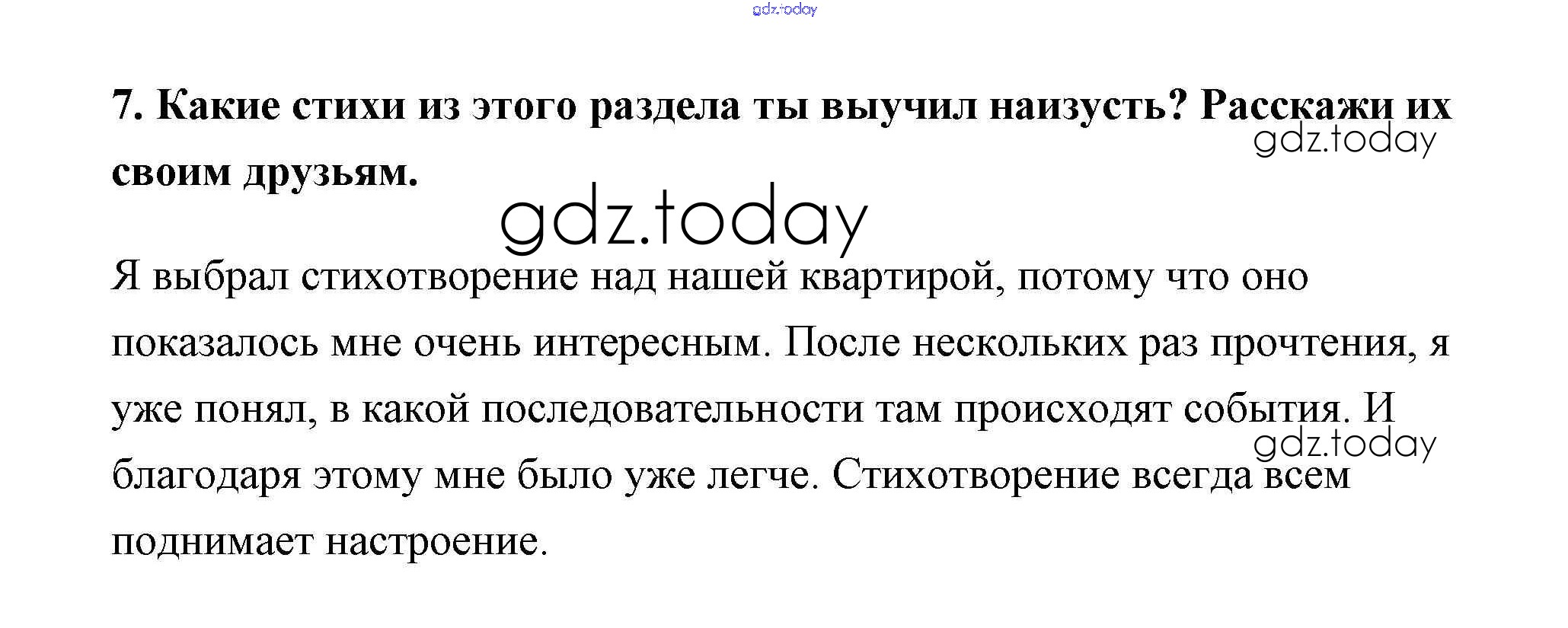 7. Какие стихи из этого раздела ты выучил наизусть? Расскажи их своим друзьям.

Я выбрал стихотворение над нашей квартирой, потому что оно показалось мне очень интересным. После нескольких раз прочтения, я уже понял, в какой последовательности там происходят события. И благодаря этому мне было уже легче. Стихотворение всегда всем поднимает настроение.

gdz.today